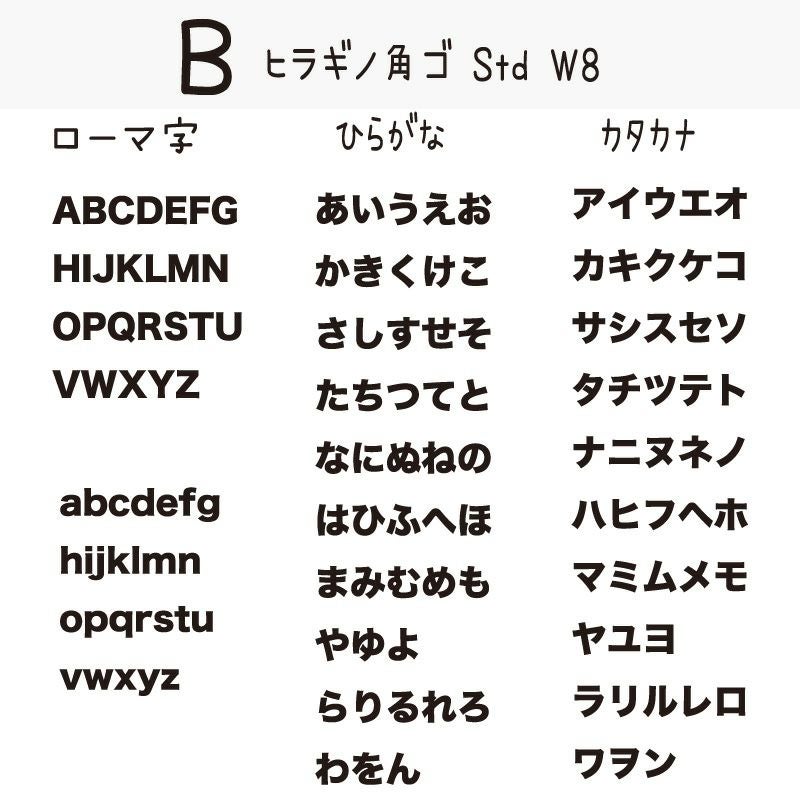 B ヒラギノ角ゴ Std W8

ローマ字

ABCDEFG
HIJKLMN
OPQRSTU
VWXYZ

abcdefg
hijklmn
opqrstu
vwxyz

ひらがな

あいうえお
かきくけこ
さしすせそ
たちつてと
なにぬねの
はひふへほ
まみむめも
やゆよ
らりるれろ
わをん

カタカナ

アイウエオ
カキクケコ
サシスセソ
タチツテト
ナニヌネノ
ハヒフヘホ
マミムメモ
ヤユヨ
ラリルレロ
ワヲン